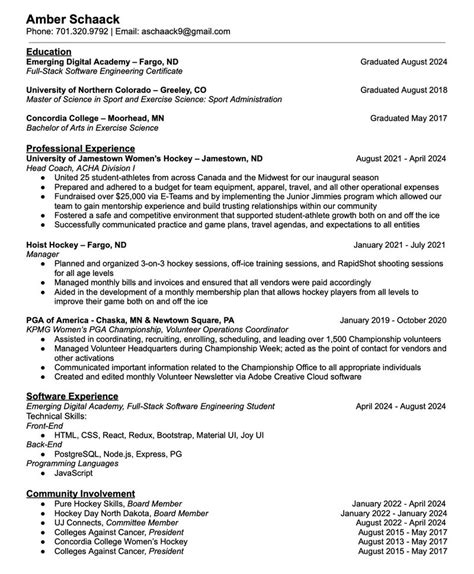 Amber Schaack
Phone: 701.320.9792 | Email: aschaack9@gmail.com

Education
Emerging Digital Academy – Fargo, ND Graduated August 2024
Full-Stack Software Engineering Certificate

University of Northern Colorado – Greeley, CO Graduated August 2018
Master of Science in Sport and Exercise Science: Sport Administration

Concordia College – Moorhead, MN Graduated May 2017
Bachelor of Arts in Exercise Science

Professional Experience
University of Jamestown Women's Hockey – Jamestown, ND August 2021 - April 2024
Head Coach, ACHA Division I
● United 25 student-athletes from across Canada and the Midwest for our inaugural season
● Prepared and adhered to a budget for team equipment, apparel, travel, and all other operational expenses
● Fundraised over $25,000 via E-Teams and by implementing the Junior Jimmies program which allowed our team to gain mentorship experience and build trusting relationships within our community
● Fostered a safe and competitive environment that supported student-athlete growth both on and off the ice
● Successfully communicated practice and game plans, travel agendas, and expectations to all entities

Hoist Hockey – Fargo, ND January 2021 - July 2021
Manager
● Planned and organized 3-on-3 hockey sessions, off-ice training sessions, and RapidShot shooting sessions for all age levels
● Managed monthly bills and invoices and ensured that all vendors were paid accordingly
● Aided in the development of a monthly membership plan that allows hockey players from all levels to improve their game both on and off the ice

PGA of America - Chaska, MN & Newtown Square, PA January 2019 - October 2020
KPMG Women's PGA Championship, Volunteer Operations Coordinator
● Assisted in coordinating, recruiting, enrolling, scheduling, and leading over 1,500 Championship volunteers
● Managed Volunteer Headquarters during Championship Week; acted as the point of contact for vendors and other activations
● Communicated important information related to the Championship Office to all appropriate individuals
● Created and edited monthly Volunteer Newsletter via Adobe Creative Cloud software

Software Experience
Emerging Digital Academy, Full-Stack Software Engineering Student April 2024 - August 2024
Technical Skills:
Front-End
● HTML, CSS, React, Redux, Bootstrap, Material UI, Joy UI
Back-End
● PostgreSQL, Node.js, Express, PG
Programming Languages
● JavaScript

Community Involvement
● Pure Hockey Skills, Board Member January 2022 - April 2024
● Hockey Day North Dakota, Board Member January 2022 - January 2024
● UJ Connects, Committee Member August 2022 - April 2024
● Colleges Against Cancer, President August 2015 - May 2017
● Concordia College Women's Hockey August 2013 - May 2017
● Colleges Against Cancer, President August 2015 - May 2017